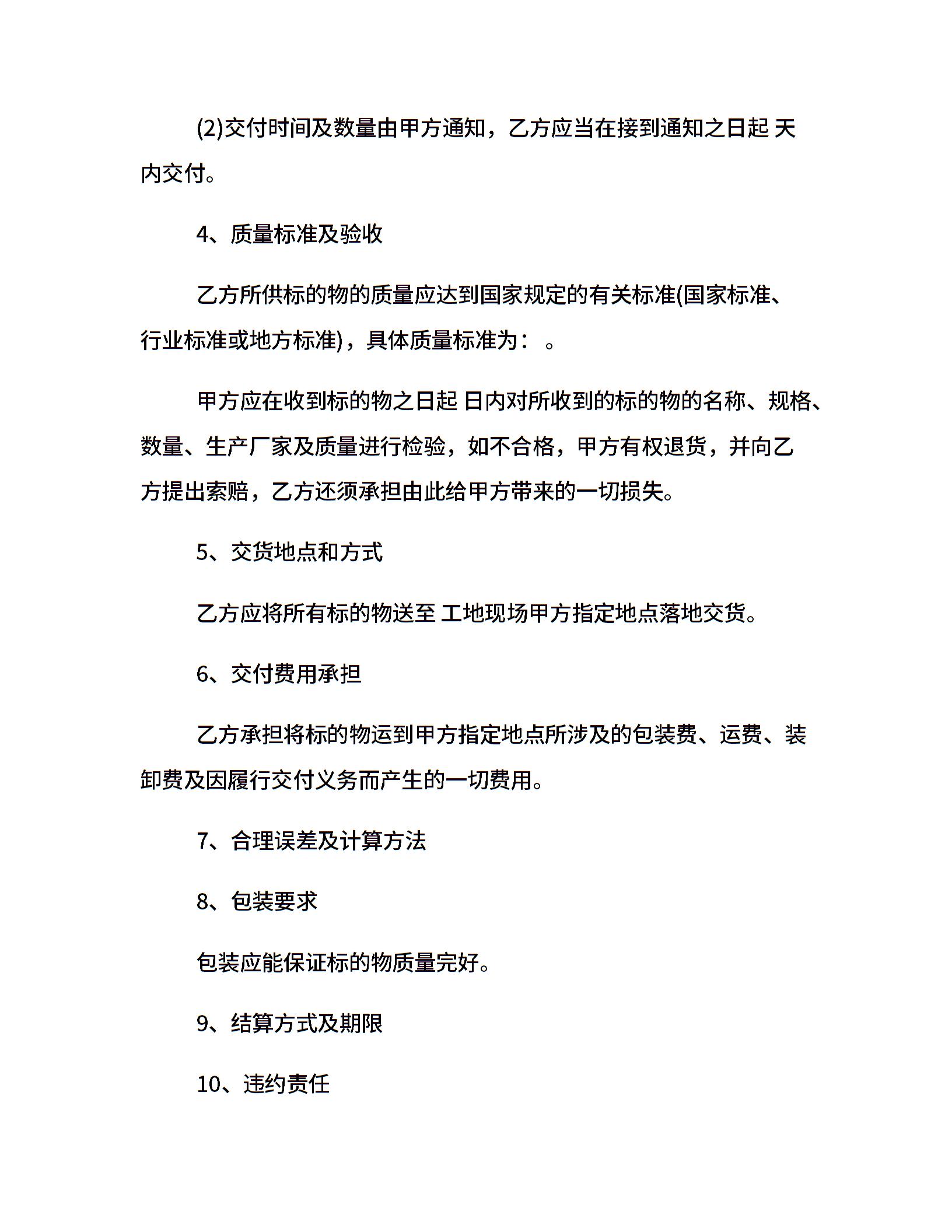 (2)交付时间及数量由甲方通知，乙方应当在接到通知之日起 天内交付。

4、质量标准及验收

乙方所供标的物的质量应达到国家规定的有关标准(国家标准、行业标准或地方标准)，具体质量标准为： 。

甲方应在收到标的物之日起 日内对所收到的标的物的名称、规格、数量、生产厂家及质量进行检验，如不合格，甲方有权退货，并向乙方提出索赔，乙方还须承担由此给甲方带来的一切损失。

5、交货地点和方式

乙方应将所有标的物送至 工地现场甲方指定地点落地交货。

6、交付费用承担

乙方承担将标的物运到甲方指定地点所涉及的包装费、运费、装卸费及因履行交付义务而产生的一切费用。

7、合理误差及计算方法

8、包装要求

包装应能保证标的物质量完好。

9、结算方式及期限

10、违约责任